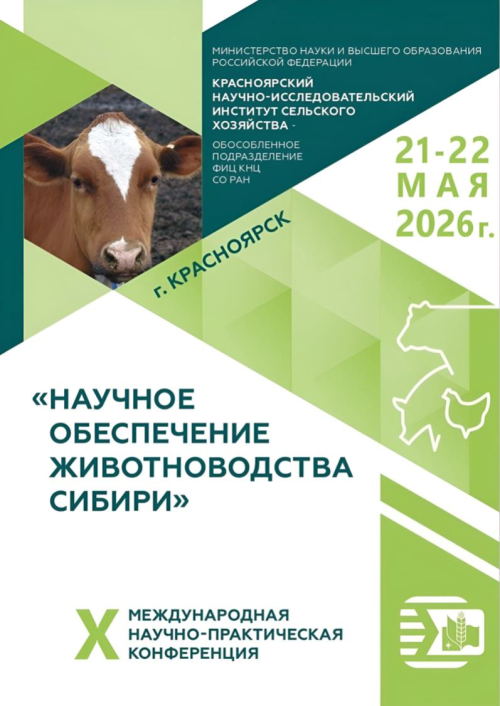 МИНИСТЕРСТВО НАУКИ И ВЫСШЕГО ОБРАЗОВАНИЯ РОССИЙСКОЙ ФЕДЕРАЦИИ

КРАСНОЯРСКИЙ НАУЧНО-ИССЛЕДОВАТЕЛЬСКИЙ ИНСТИТУТ СЕЛЬСКОГО ХОЗЯЙСТВА -

ОБОСОБЛЕННОЕ ПОДРАЗДЕЛЕНИЕ ФИЦ КНЦ СО РАН

21-22 МАЯ 2026 г.

г. КРАСНОЯРСК

«НАУЧНОЕ ОБЕСПЕЧЕНИЕ ЖИВОТНОВОДСТВА СИБИРИ»

X МЕЖДУНАРОДНАЯ НАУЧНО-ПРАКТИЧЕСКАЯ КОНФЕРЕНЦИЯ